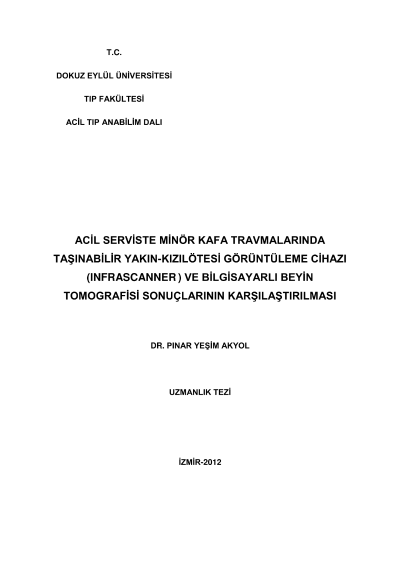 T.C.

DOKUZ EYLÜL ÜNİVERSİTESİ

TIP FAKÜLTESİ

ACİL TIP ANABİLİM DALI

ACİL SERVİSTE MİNÖR KAFA TRAVMALARINDA TAŞINABİLİR YAKIN-KIZILÖTESİ GÖRÜNTÜLEME CİHAZI (INFRASCANNER ) VE BİLGİSAYARLI BEYİN TOMOGRAFİSİ SONUÇLARININ KARŞILAŞTIRILMASI

DR. PINAR YEŞİM AKYOL

UZMANLIK TEZİ

İZMİR-2012